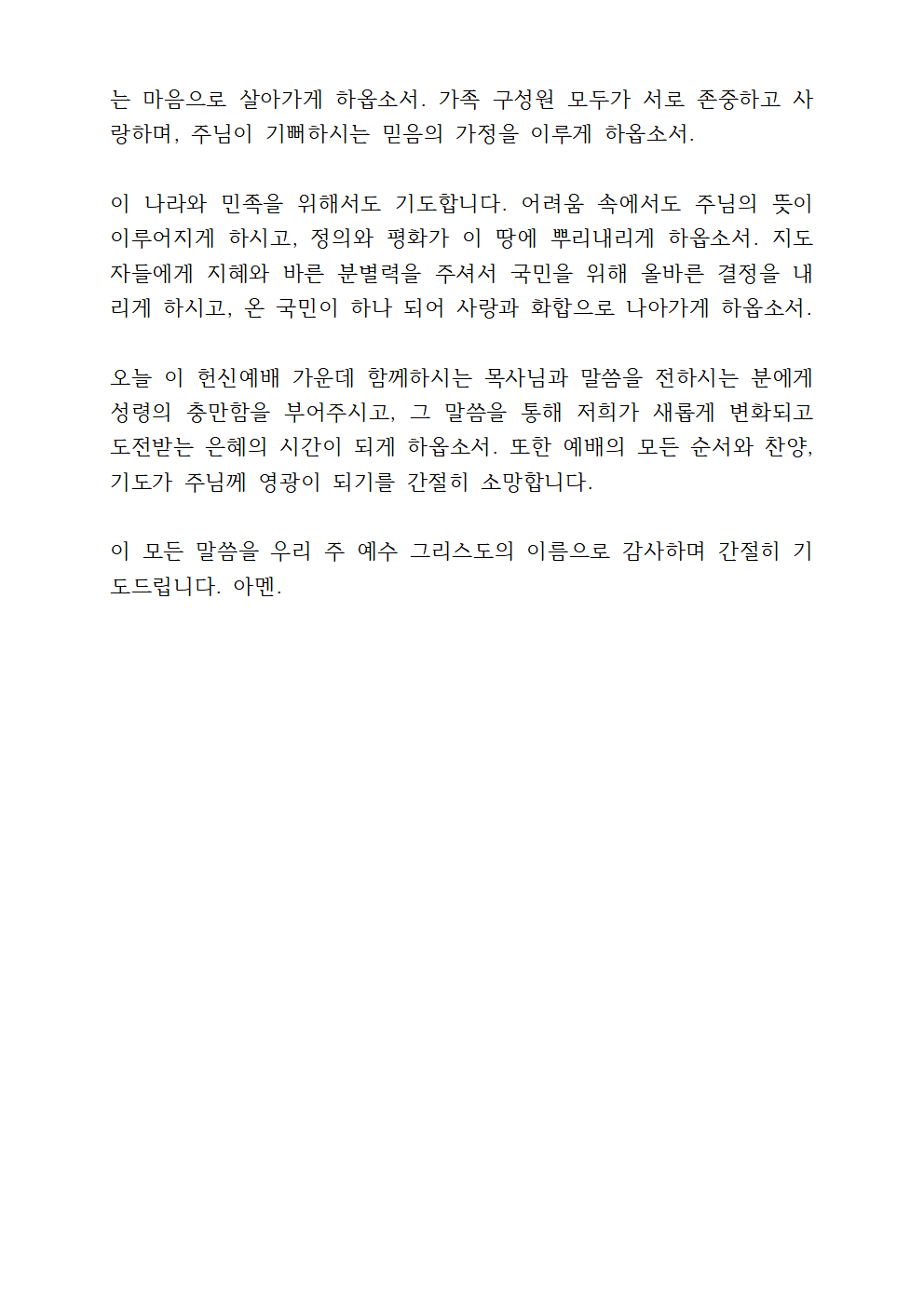 는 마음으로 살아가게 하옵소서. 가족 구성원 모두가 서로 존중하고 사랑하며, 주님이 기뻐하시는 믿음의 가정을 이루게 하옵소서.

이 나라와 민족을 위해서도 기도합니다. 어려움 속에서도 주님의 뜻이 이루어지게 하시고, 정의와 평화가 이 땅에 뿌리내리게 하옵소서. 지도자들에게 지혜와 바른 분별력을 주셔서 국민을 위해 올바른 결정을 내리게 하시고, 온 국민이 하나 되어 사랑과 화합으로 나아가게 하옵소서.

오늘 이 헌신예배 가운데 함께하시는 목사님과 말씀을 전하시는 분에게 성령의 충만함을 부어주시고, 그 말씀을 통해 저희가 새롭게 변화되고 도전받는 은혜의 시간이 되게 하옵소서. 또한 예배의 모든 순서와 찬양, 기도가 주님께 영광이 되기를 간절히 소망합니다.

이 모든 말씀을 우리 주 예수 그리스도의 이름으로 감사하며 간절히 기도드립니다. 아멘.